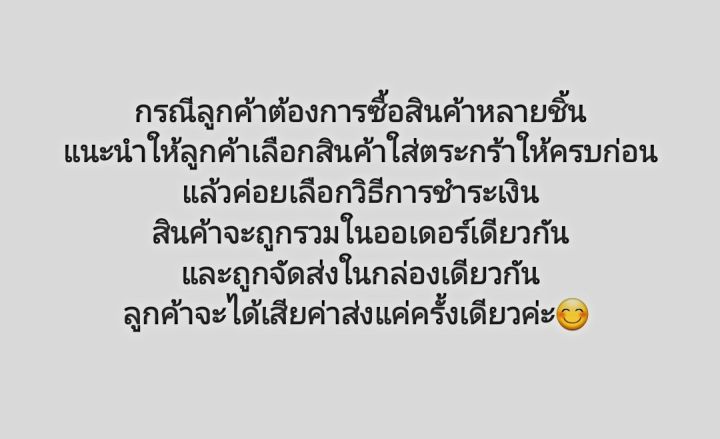 กรณีลูกค้าต้องการซื้อสินค้าหลายชิ้น
แนะนำให้ลูกค้าเลือกสินค้าใส่ตระกร้าให้ครบก่อน
แล้วค่อยเลือกวิธีการชำระเงิน
สินค้าจะถูกรวมในออเดอร์เดียวกัน
และถูกจัดส่งในกล่องเดียวกัน
ลูกค้าจะได้เสียค่าส่งแค่ครั้งเดียวค่ะ😊